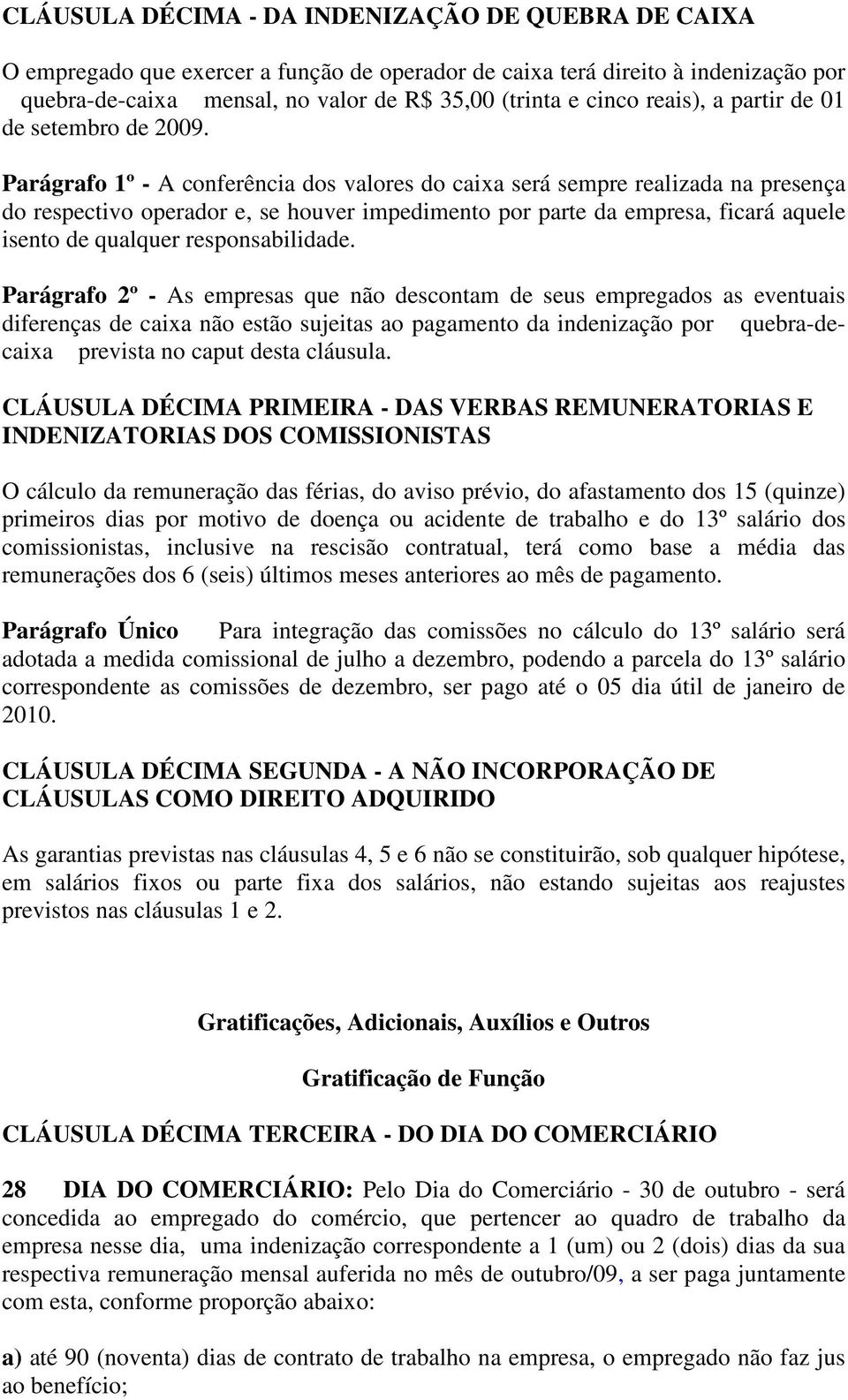 CLÁUSULA DÉCIMA - DA INDENIZAÇÃO DE QUEBRA DE CAIXA

O empregado que exercer a função de operador de caixa terá direito à indenização por quebra-de-caixa mensal, no valor de R$ 35,00 (trinta e cinco reais), a partir de 01 de setembro de 2009.

Parágrafo 1º - A conferência dos valores do caixa será sempre realizada na presença do respectivo operador e, se houver impedimento por parte da empresa, ficará aquele isento de qualquer responsabilidade.

Parágrafo 2º - As empresas que não descontam de seus empregados as eventuais diferenças de caixa não estão sujeitas ao pagamento da indenização por quebra-de-caixa prevista no caput desta cláusula.

CLÁUSULA DÉCIMA PRIMEIRA - DAS VERBAS REMUNERATORIAS E INDENIZATORIAS DOS COMISSIONISTAS

O cálculo da remuneração das férias, do aviso prévio, do afastamento dos 15 (quinze) primeiros dias por motivo de doença ou acidente de trabalho e do 13º salário dos comissionistas, inclusive na rescisão contratual, terá como base a média das remunerações dos 6 (seis) últimos meses anteriores ao mês de pagamento.

Parágrafo Único Para integração das comissões no cálculo do 13º salário será adotada a medida comissional de julho a dezembro, podendo a parcela do 13º salário correspondente as comissões de dezembro, ser pago até o 05 dia útil de janeiro de 2010.

CLÁUSULA DÉCIMA SEGUNDA - A NÃO INCORPORAÇÃO DE CLÁUSULAS COMO DIREITO ADQUIRIDO

As garantias previstas nas cláusulas 4, 5 e 6 não se constituirão, sob qualquer hipótese, em salários fixos ou parte fixa dos salários, não estando sujeitas aos reajustes previstos nas cláusulas 1 e 2.

Gratificações, Adicionais, Auxílios e Outros

Gratificação de Função

CLÁUSULA DÉCIMA TERCEIRA - DO DIA DO COMERCIÁRIO

28 DIA DO COMERCIÁRIO: Pelo Dia do Comerciário - 30 de outubro - será concedida ao empregado do comércio, que pertencer ao quadro de trabalho da empresa nesse dia, uma indenização correspondente a 1 (um) ou 2 (dois) dias da sua respectiva remuneração mensal auferida no mês de outubro/09, a ser paga juntamente com esta, conforme proporção abaixo:

a) até 90 (noventa) dias de contrato de trabalho na empresa, o empregado não faz jus ao benefício;